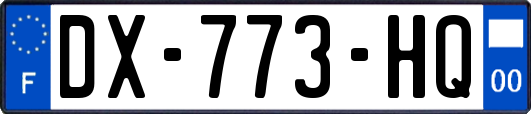 F

DX-773-HQ

00